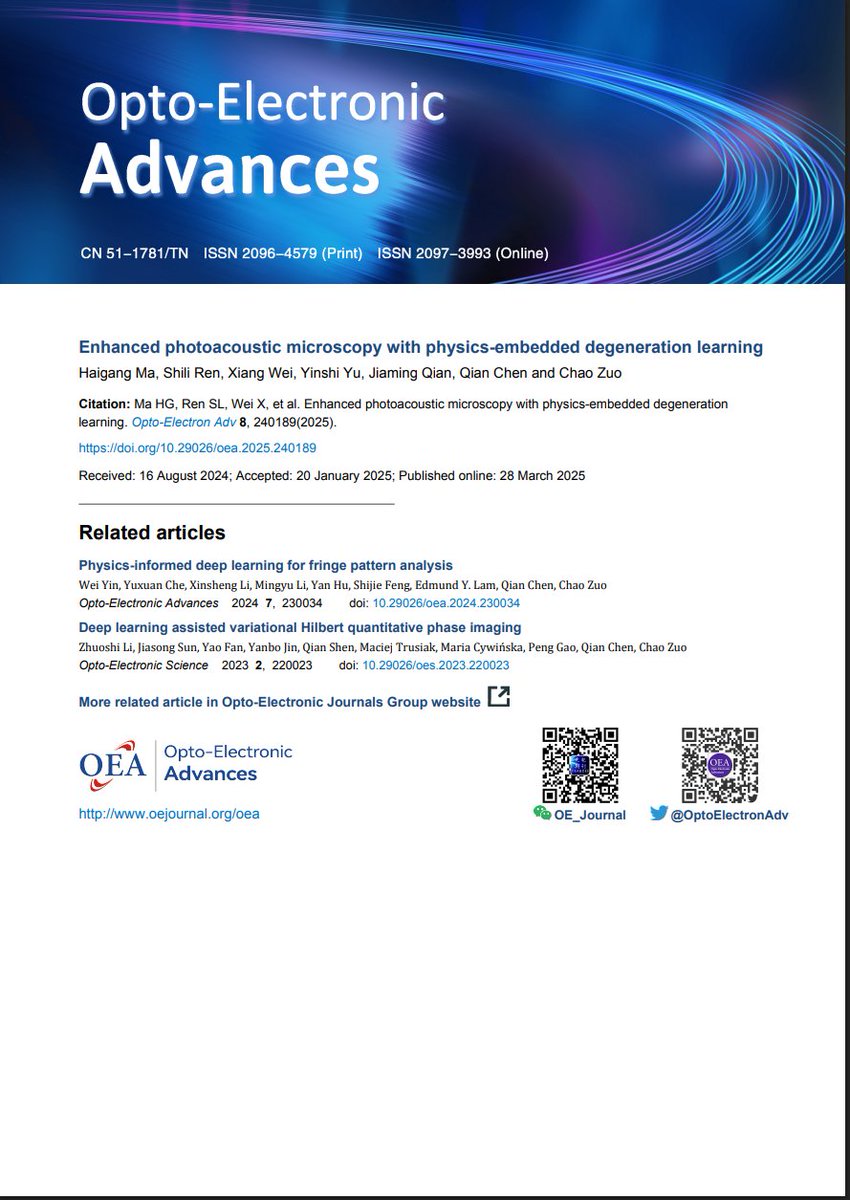 Opto-Electronic
Advances

CN 51–1781/TN ISSN 2096–4579 (Print) ISSN 2097–3993 (Online)

Enhanced photoacoustic microscopy with physics-embedded degeneration learning

Haigang Ma, Shili Ren, Xiang Wei, Yinshi Yu, Jiaming Qian, Qian Chen and Chao Zuo

Citation: Ma HG, Ren SL, Wei X, et al. Enhanced photoacoustic microscopy with physics-embedded degeneration learning. Opto-Electron Adv 8, 240189(2025).

https://doi.org/10.29026/oea.2025.240189

Received: 16 August 2024; Accepted: 20 January 2025; Published online: 28 March 2025

Related articles

Physics-informed deep learning for fringe pattern analysis

Wei Yin, Yuxuan Che, Xinsheng Li, Mingyu Li, Yan Hu, Shijie Feng, Edmund Y. Lam, Qian Chen, Chao Zuo

Opto-Electronic Advances 2024 7, 230034 doi: 10.29026/oea.2024.230034

Deep learning assisted variational Hilbert quantitative phase imaging

Zhuoshi Li, Jiasong Sun, Yao Fan, Yanbo Jin, Qian Shen, Maciej Trusiak, Maria Cywińska, Peng Gao, Qian Chen, Chao Zuo

Opto-Electronic Science 2023 2, 220023 doi: 10.29026/oes.2023.220023

More related article in Opto-Electronic Journals Group website

OEA Opto-Electronic Advances

http://www.oejournal.org/oea

OE_Journal

@OptoElectronAdv